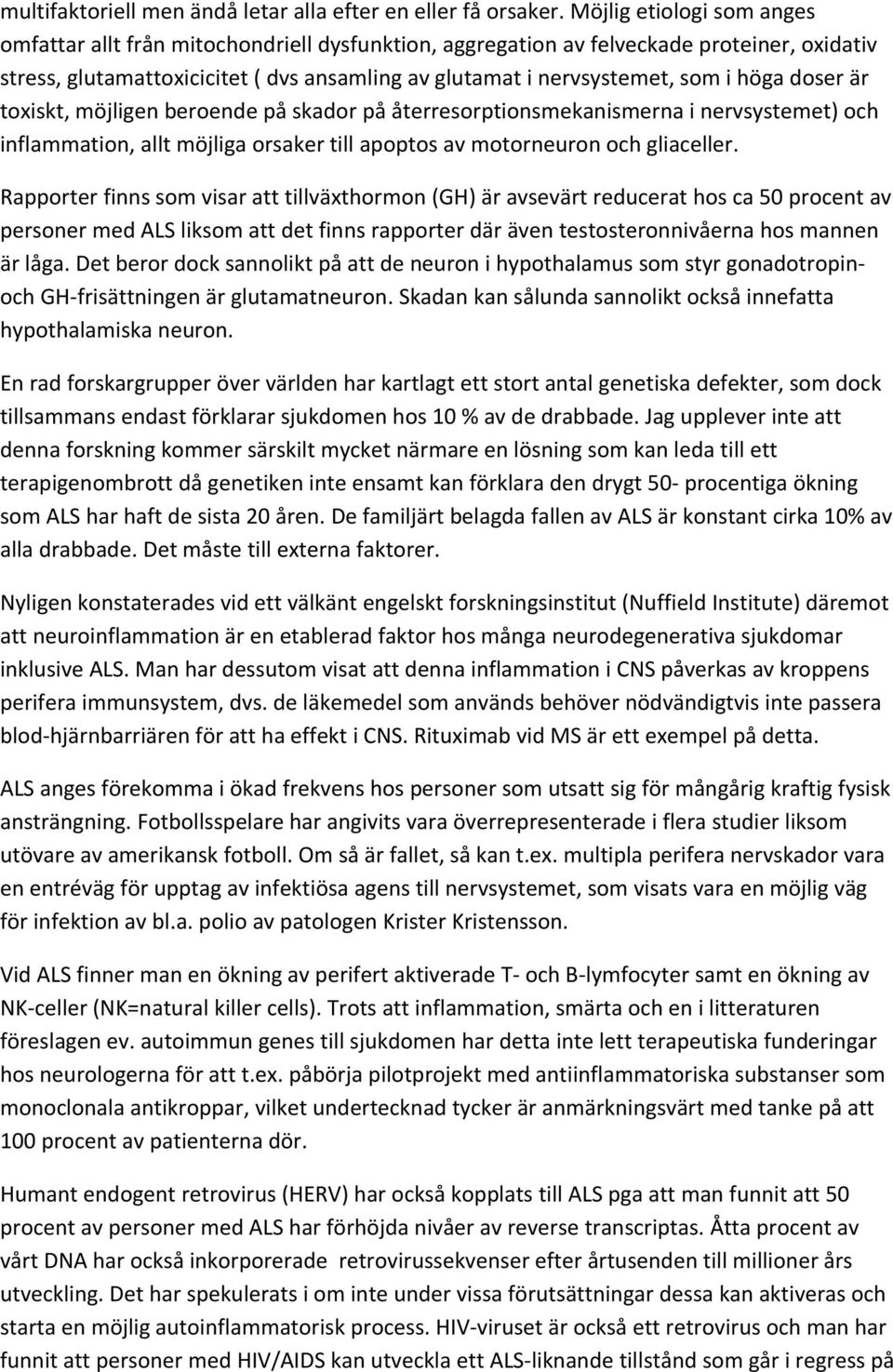 multifaktoriell men ändå letar alla efter en eller få orsaker. Möjlig etiologi som anges omfattar allt från mitochondriell dysfunktion, aggregation av felveckade proteiner, oxidativ stress, glutamattoxicicitet ( dvs ansamling av glutamat i nervsystemet, som i höga doser är toxiskt, möjligen beroende på skador på återresorptionsmekanismerna i nervsystemet) och inflammation, allt möjliga orsaker till apoptos av motorneuron och gliaceller.

Rapporter finns som visar att tillväxthormon (GH) är avsevärt reducerat hos ca 50 procent av personer med ALS liksom att det finns rapporter där även testosteronnivåerna hos mannen är låga. Det beror dock sannolikt på att de neuron i hypothalamus som styr gonadotropin- och GH-frisättningen är glutamatneuron. Skadan kan sålunda sannolikt också innefatta hypothalamiska neuron.

En rad forskargrupper över världen har kartlagt ett stort antal genetiska defekter, som dock tillsammans endast förklarar sjukdomen hos 10 % av de drabbade. Jag upplever inte att denna forskning kommer särskilt mycket närmare en lösning som kan leda till ett terapigenombrott då genetiken inte ensamt kan förklara den drygt 50- procentiga ökning som ALS har haft de sista 20 åren. De familjärt belagda fallen av ALS är konstant cirka 10% av alla drabbade. Det måste till externa faktorer.

Nyligen konstaterades vid ett välkänt engelskt forskningsinstitut (Nuffield Institute) däremot att neuroinflammation är en etablerad faktor hos många neurodegenerativa sjukdomar inklusive ALS. Man har dessutom visat att denna inflammation i CNS påverkas av kroppens perifera immunsystem, dvs. de läkemedel som används behöver nödvändigtvis inte passera blod-hjärnbarriären för att ha effekt i CNS. Rituximab vid MS är ett exempel på detta.

ALS anges förekomma i ökad frekvens hos personer som utsatt sig för mångårig kraftig fysisk ansträngning. Fotbollsspelare har angivits vara överrepresenterade i flera studier liksom utövare av amerikansk fotboll. Om så är fallet, så kan t.ex. multipla perifera nervskador vara en entréväg för upptag av infektiösa agens till nervsystemet, som visats vara en möjlig väg för infektion av bl.a. polio av patologen Krister Kristensson.

Vid ALS finner man en ökning av perifert aktiverade T- och B-lymfocyter samt en ökning av NK-celler (NK=natural killer cells). Trots att inflammation, smärta och en i litteraturen föreslagen ev. autoimmun genes till sjukdomen har detta inte lett terapeutiska funderingar hos neurologerna för att t.ex. påbörja pilotprojekt med antiinflammatoriska substanser som monoclonala antikroppar, vilket undertecknad tycker är anmärkningsvärt med tanke på att 100 procent av patienterna dör.

Humant endogent retrovirus (HERV) har också kopplats till ALS pga att man funnit att 50 procent av personer med ALS har förhöjda nivåer av reverse transcriptas. Åtta procent av vårt DNA har också inkorporerade retrovirussekvenser efter årtusenden till millioner års utveckling. Det har spekulerats i om inte under vissa förutsättningar dessa kan aktiveras och starta en möjlig autoinflammatorisk process. HIV-viruset är också ett retrovirus och man har funnit att personer med HIV/AIDS kan utveckla ett ALS-liknande tillstånd som går i regress på